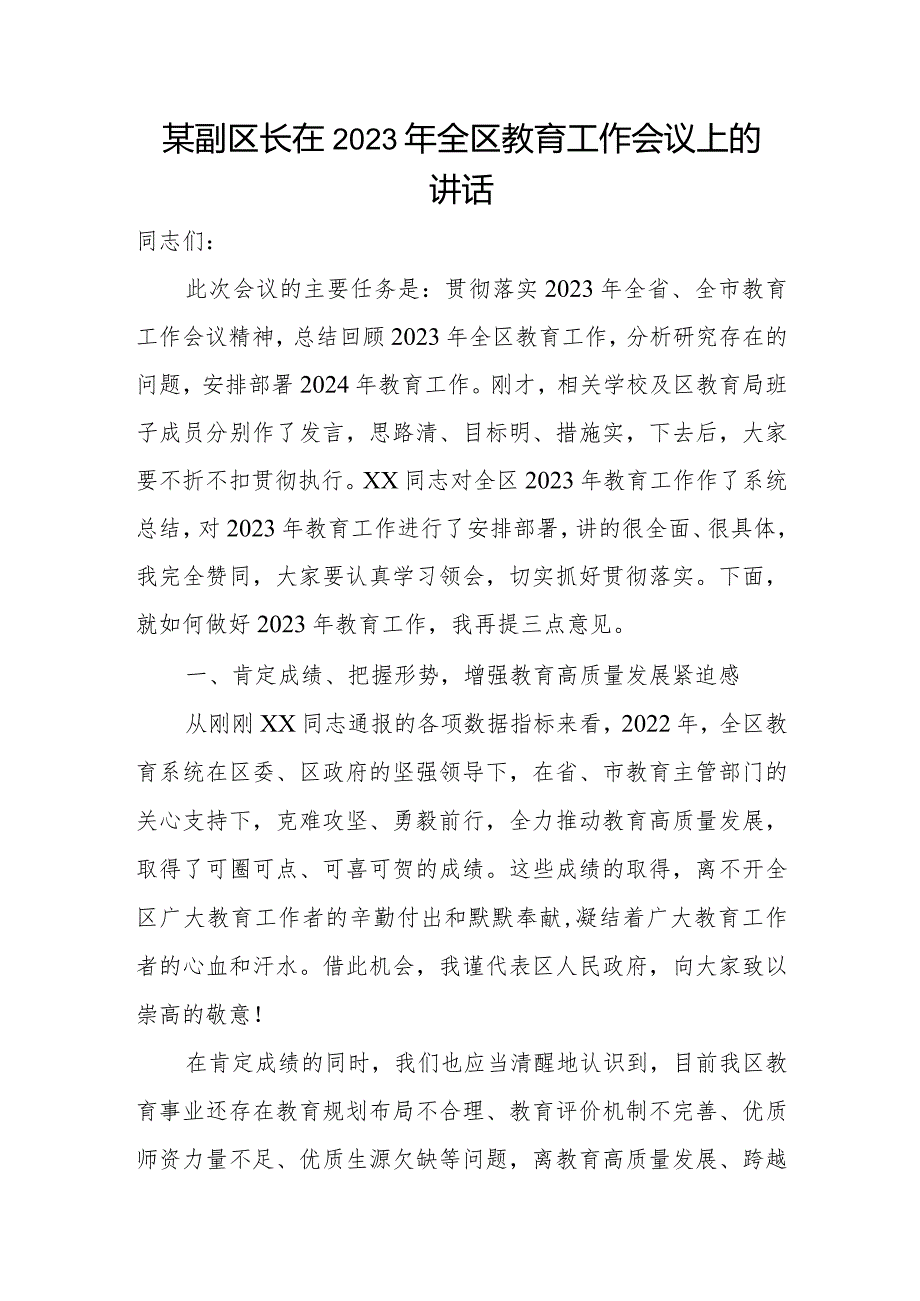 某副区长在2023年全区教育工作会议上的讲话

同志们：

此次会议的主要任务是：贯彻落实2023年全省、全市教育工作会议精神，总结回顾2023年全区教育工作，分析研究存在的问题，安排部署2024年教育工作。刚才，相关学校及区教育局班子成员分别作了发言，思路清、目标明、措施实，下去后，大家要不折不扣贯彻执行。XX同志对全区2023年教育工作作了系统总结，对2023年教育工作进行了安排部署，讲的很全面、很具体，我完全赞同，大家要认真学习领会，切实抓好贯彻落实。下面，就如何做好2023年教育工作，我再提三点意见。

一、肯定成绩、把握形势，增强教育高质量发展紧迫感

从刚刚XX同志通报的各项数据指标来看，2022年，全区教育系统在区委、区政府的坚强领导下，在省、市教育主管部门的关心支持下，克难攻坚、勇毅前行，全力推动教育高质量发展，取得了可圈可点、可喜可贺的成绩。这些成绩的取得，离不开全区广大教育工作者的辛勤付出和默默奉献，凝结着广大教育工作者的心血和汗水。借此机会，我谨代表区人民政府，向大家致以崇高的敬意！

在肯定成绩的同时，我们也应当清醒地认识到，目前我区教育事业还存在教育规划布局不合理、教育评价机制不完善、优质师资力量不足、优质生源欠缺等问题，离教育高质量发展、跨越